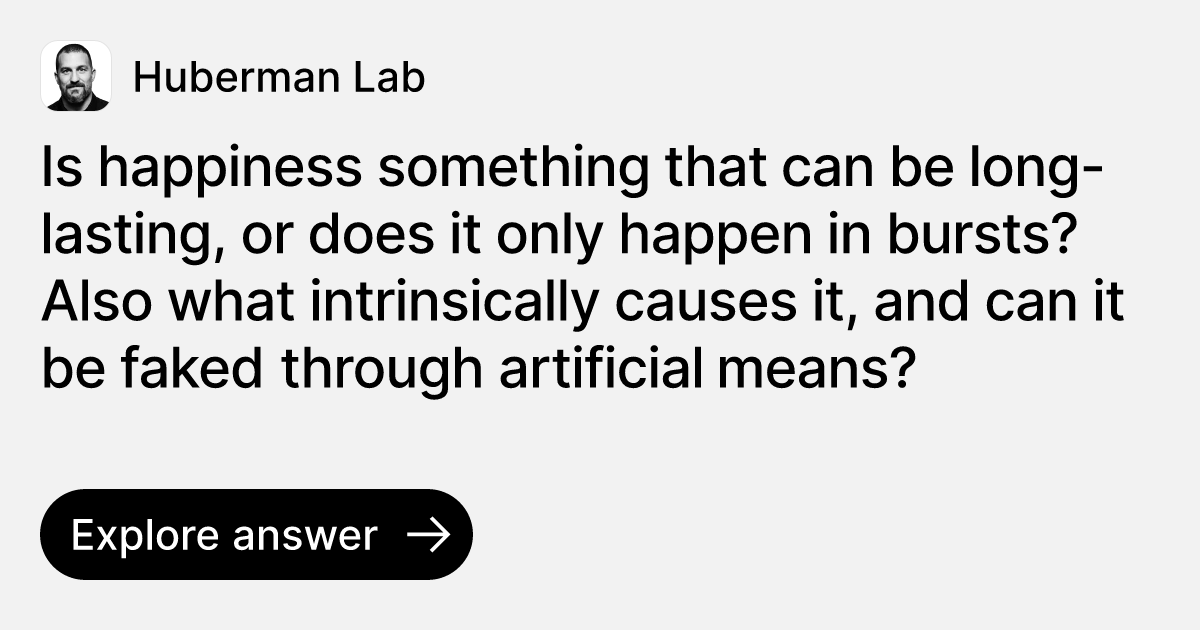 Huberman Lab

Is happiness something that can be long-lasting, or does it only happen in bursts? Also what intrinsically causes it, and can it be faked through artificial means?

Explore answer →